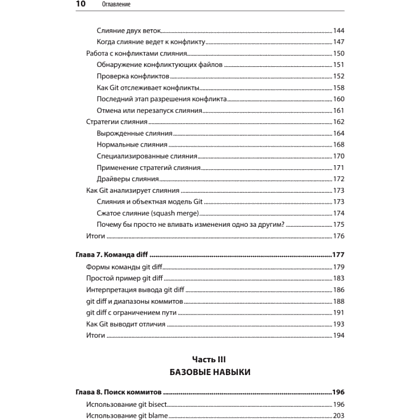 10 Оглавление

Слияние двух веток 144
Когда слияние ведет к конфликту 147
Работа с конфликтами слияния 150
Обнаружение конфликтующих файлов 151
Проверка конфликтов 152
Как Git отслеживает конфликты 158
Последний этап разрешения конфликта 160
Отмена или перезапуск слияния 161
Стратегии слияния 162
Вырожденные слияния 164
Нормальные слияния 168
Специализированные слияния 170
Применение стратегий слияния 171
Драйверы слияния 172
Как Git анализирует слияния 173
Слияния и объектная модель Git 173
Сжатое слияние (squash merge) 174
Почему бы просто не вливать изменения одно за другим? 175
Итоги 176

Глава 7. Команда diff 177
Формы команды git diff 179
Простой пример git diff 183
Интерпретация вывода git diff 186
git diff и диапазоны коммитов 188
git diff с ограничением пути 191
Как Git выводит отличия 193
Итоги 194

Часть III
БАЗОВЫЕ НАВЫКИ

Глава 8. Поиск коммитов 196
Использование git bisect 196
Использование git blame 203